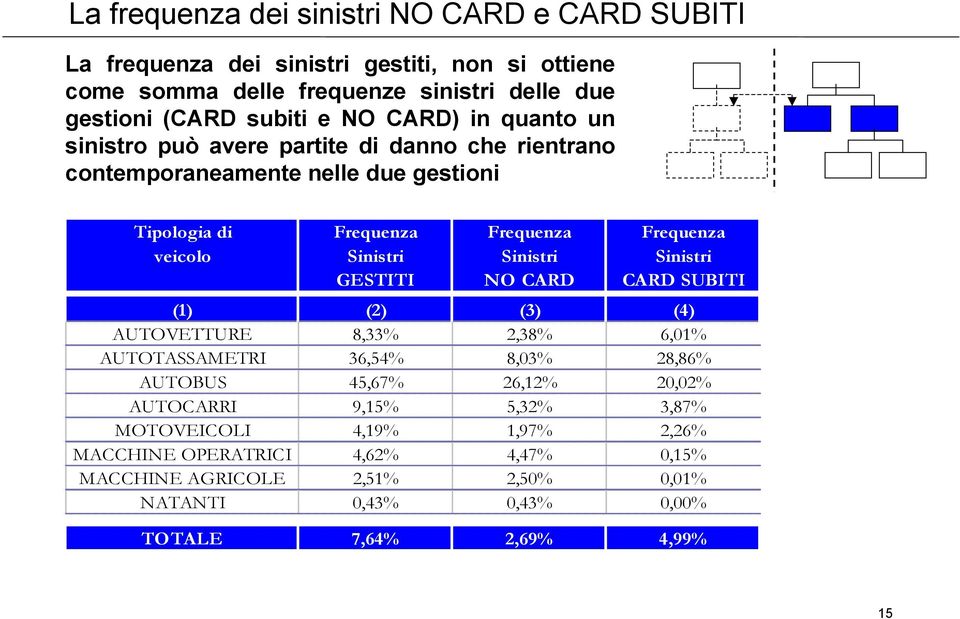 La frequenza dei sinistri NO CARD e CARD SUBITI

La frequenza dei sinistri gestiti, non si ottiene come somma delle frequenze sinistri delle due gestioni (CARD subiti e NO CARD) in quanto un sinistro può avere partite di danno che rientrano contemporaneamente nelle due gestioni

| Tipologia di veicolo | Frequenza Sinistri GESTITI | Frequenza Sinistri NO CARD | Frequenza Sinistri CARD SUBITI |
|---|---|---|---|
| (1) | (2) | (3) | (4) |
| AUTOVETTURE | 8,33% | 2,38% | 6,01% |
| AUTOTASSAMETRI | 36,54% | 8,03% | 28,86% |
| AUTOBUS | 45,67% | 26,12% | 20,02% |
| AUTOCARRI | 9,15% | 5,32% | 3,87% |
| MOTOVEICOLI | 4,19% | 1,97% | 2,26% |
| MACCHINE OPERATRICI | 4,62% | 4,47% | 0,15% |
| MACCHINE AGRICOLE | 2,51% | 2,50% | 0,01% |
| NATANTI | 0,43% | 0,43% | 0,00% |
| TOTALE | 7,64% | 2,69% | 4,99% |

15